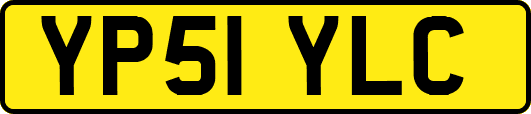 YP51 YLC